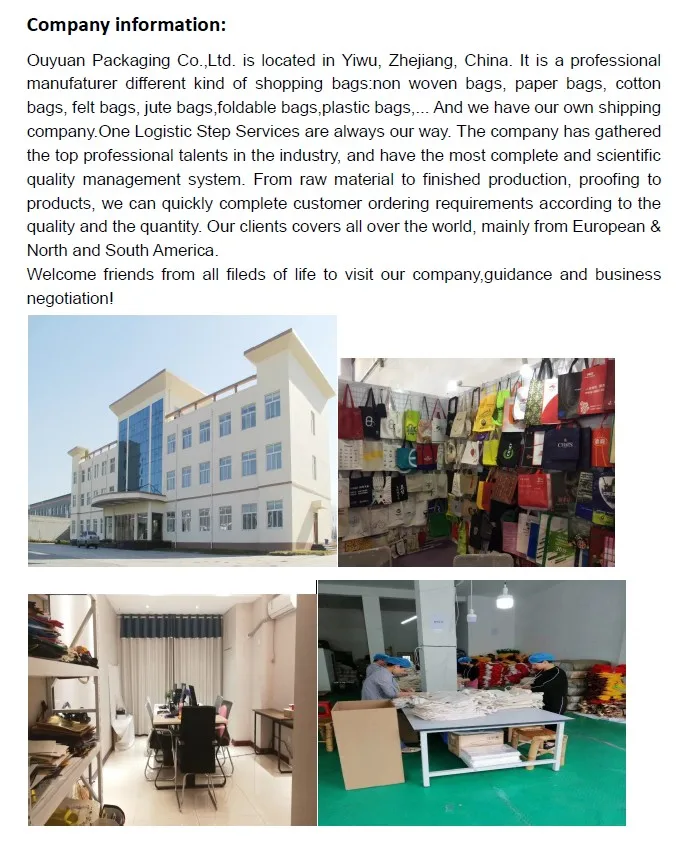 Company information:

Ouyuan Packaging Co.,Ltd. is located in Yiwu, Zhejiang, China. It is a professional manufaturer different kind of shopping bags:non woven bags, paper bags, cotton bags, felt bags, jute bags,foldable bags,plastic bags,... And we have our own shipping company.One Logistic Step Services are always our way. The company has gathered the top professional talents in the industry, and have the most complete and scientific quality management system. From raw material to finished production, proofing to products, we can quickly complete customer ordering requirements according to the quality and the quantity. Our clients covers all over the world, mainly from European & North and South America.
Welcome friends from all fileds of life to visit our company,guidance and business negotiation!